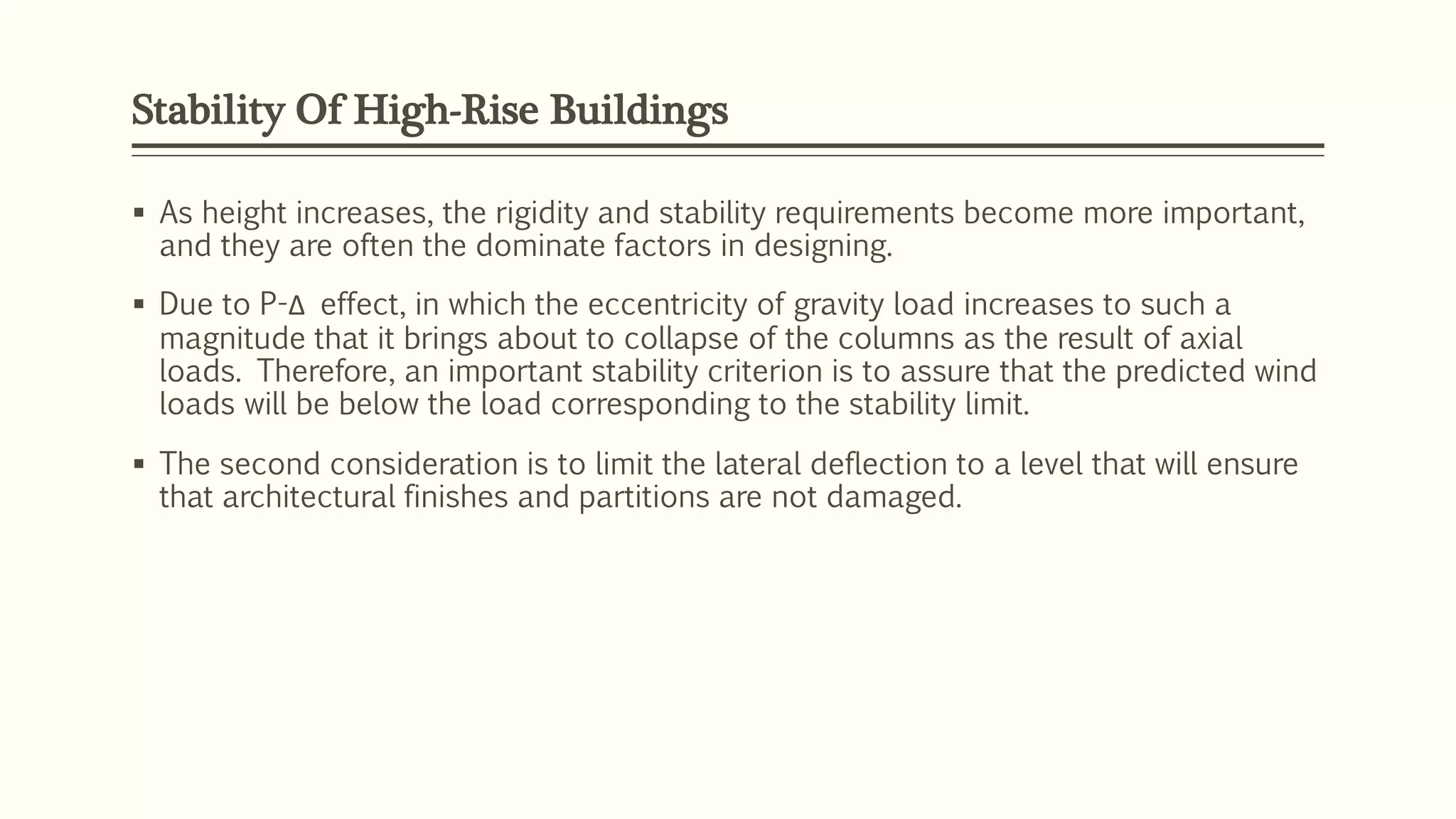 Stability Of High-Rise Buildings

▪ As height increases, the rigidity and stability requirements become more important, and they are often the dominate factors in designing.

▪ Due to P-Δ effect, in which the eccentricity of gravity load increases to such a magnitude that it brings about to collapse of the columns as the result of axial loads. Therefore, an important stability criterion is to assure that the predicted wind loads will be below the load corresponding to the stability limit.

▪ The second consideration is to limit the lateral deflection to a level that will ensure that architectural finishes and partitions are not damaged.